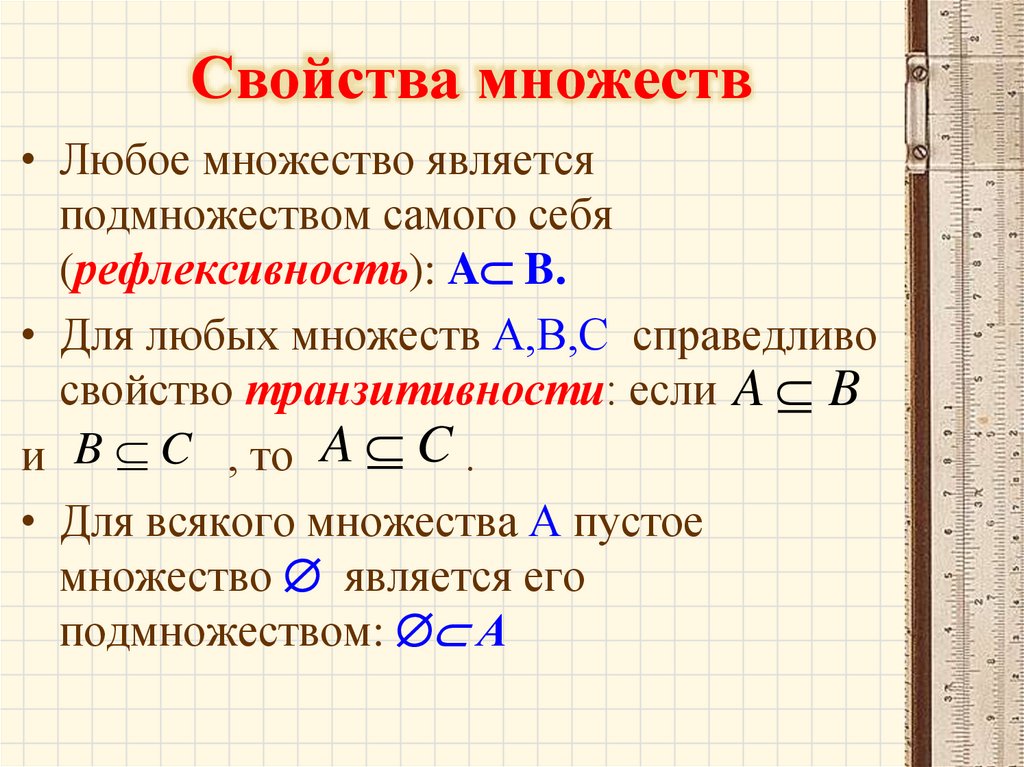 Свойства множеств

• Любое множество является подмножеством самого себя (рефлексивность): $A \subset B$.

• Для любых множеств A,B,C справедливо свойство транзитивности: если $A \subseteq B$ и $B \subseteq C$ , то $A \subseteq C$ .

• Для всякого множества A пустое множество $\varnothing$ является его подмножеством: $\varnothing \subset A$